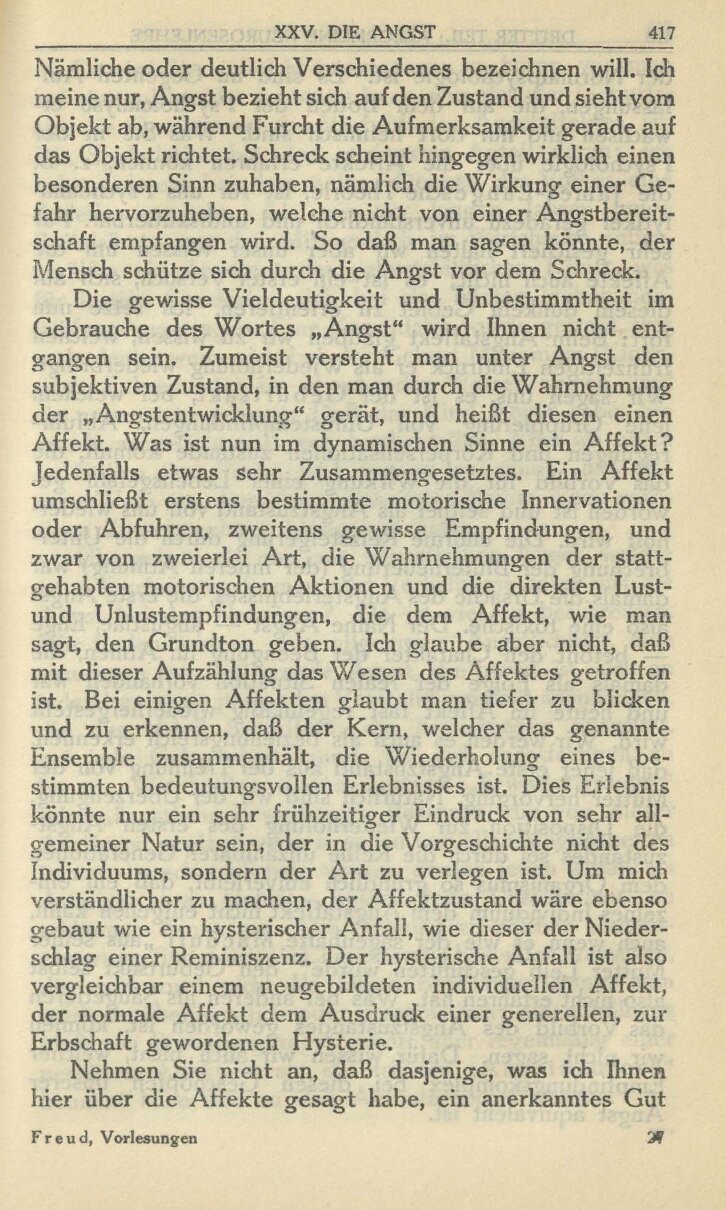 XXV. DIE ANGST 417

Nämliche oder deutlich Verschiedenes bezeichnen will. Ich meine nur, Angst bezieht sich auf den Zustand und sieht vom Objekt ab, während Furcht die Aufmerksamkeit gerade auf das Objekt richtet. Schreck scheint hingegen wirklich einen besonderen Sinn zuhaben, nämlich die Wirkung einer Gefahr hervorzuheben, welche nicht von einer Angstbereitschaft empfangen wird. So daß man sagen könnte, der Mensch schütze sich durch die Angst vor dem Schreck.

Die gewisse Vieldeutigkeit und Unbestimmtheit im Gebrauche des Wortes „Angst“ wird Ihnen nicht entgangen sein. Zumeist versteht man unter Angst den subjektiven Zustand, in den man durch die Wahrnehmung der „Angstentwicklung“ gerät, und heißt diesen einen Affekt. Was ist nun im dynamischen Sinne ein Affekt? Jedenfalls etwas sehr Zusammengesetztes. Ein Affekt umschließt erstens bestimmte motorische Innervationen oder Abfuhren, zweitens gewisse Empfindungen, und zwar von zweierlei Art, die Wahrnehmungen der stattgehabten motorischen Aktionen und die direkten Lust- und Unlustempfindungen, die dem Affekt, wie man sagt, den Grundton geben. Ich glaube aber nicht, daß mit dieser Aufzählung das Wesen des Affektes getroffen ist. Bei einigen Affekten glaubt man tiefer zu blicken und zu erkennen, daß der Kern, welcher das genannte Ensemble zusammenhält, die Wiederholung eines bestimmten bedeutungsvollen Erlebnisses ist. Dies Erlebnis könnte nur ein sehr frühzeitiger Eindruck von sehr allgemeiner Natur sein, der in die Vorgeschichte nicht des Individuums, sondern der Art zu verlegen ist. Um mich verständlicher zu machen, der Affektzustand wäre ebenso gebaut wie ein hysterischer Anfall, wie dieser der Niederschlag einer Reminiszenz. Der hysterische Anfall ist also vergleichbar einem neugebildeten individuellen Affekt, der normale Affekt dem Ausdruck einer generellen, zur Erbschaft gewordenen Hysterie.

Nehmen Sie nicht an, daß dasjenige, was ich Ihnen hier über die Affekte gesagt habe, ein anerkanntes Gut

Freud, Vorlesungen 27